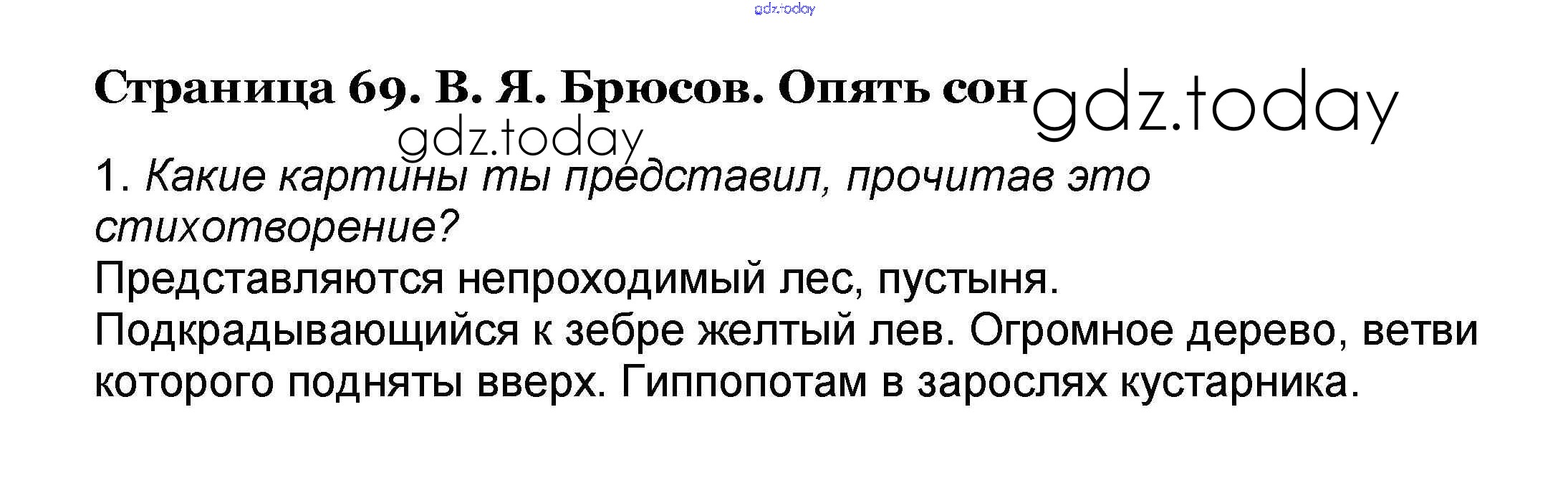 gdz.today

Страница 69. В. Я. Брюсов. Опять сон gdz.today

gdz.today

1. Какие картины ты представил, прочитав это стихотворение?

Представляются непроходимый лес, пустыня. Подкрадывающийся к зебре желтый лев. Огромное дерево, ветви которого подняты вверх. Гиппопотам в зарослях кустарника.